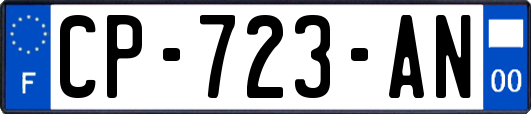 F
CP-723-AN
00